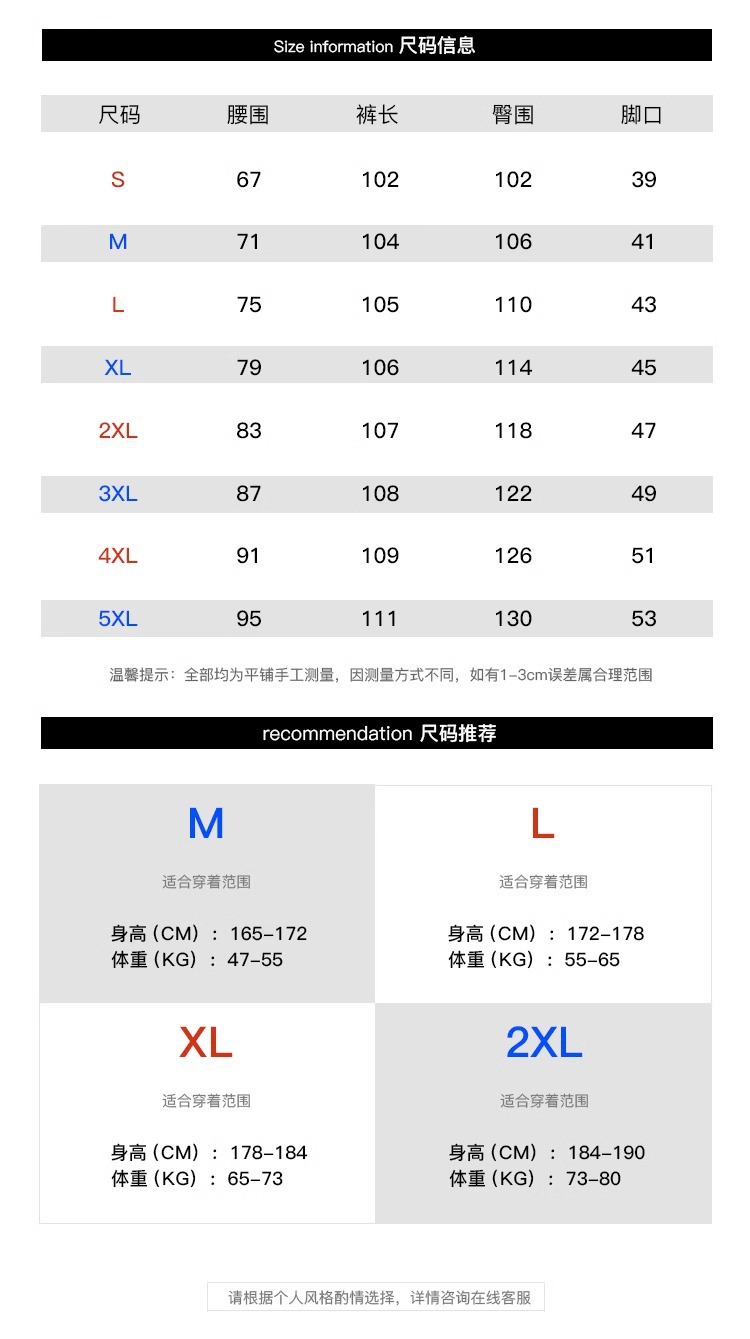 Size information 尺码信息

| 尺码 | 腰围 | 裤长 | 臀围 | 脚口 |
|---|---|---|---|---|
| S | 67 | 102 | 102 | 39 |
| M | 71 | 104 | 106 | 41 |
| L | 75 | 105 | 110 | 43 |
| XL | 79 | 106 | 114 | 45 |
| 2XL | 83 | 107 | 118 | 47 |
| 3XL | 87 | 108 | 122 | 49 |
| 4XL | 91 | 109 | 126 | 51 |
| 5XL | 95 | 111 | 130 | 53 |

温馨提示：全部均为平铺手工测量，因测量方式不同，如有1-3cm误差属合理范围

recommendation 尺码推荐

M
适合穿着范围
身高（CM）：165-172
体重（KG）：47-55

L
适合穿着范围
身高（CM）：172-178
体重（KG）：55-65

XL
适合穿着范围
身高（CM）：178-184
体重（KG）：65-73

2XL
适合穿着范围
身高（CM）：184-190
体重（KG）：73-80

请根据个人风格酌情选择，详情咨询在线客服